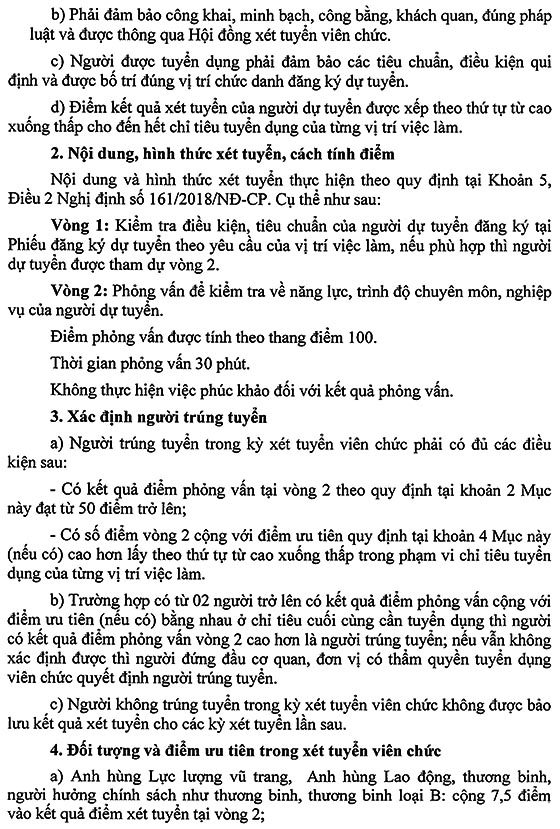 b) Phải đảm bảo công khai, minh bạch, công bằng, khách quan, đúng pháp luật và được thông qua Hội đồng xét tuyển viên chức.

c) Người được tuyển dụng phải đảm bảo các tiêu chuẩn, điều kiện qui định và được bố trí đúng vị trí chức danh đăng ký dự tuyển.

d) Điểm kết quả xét tuyển của người dự tuyển được xếp theo thứ tự từ cao xuống thấp cho đến hết chỉ tiêu tuyển dụng của từng vị trí việc làm.

2. Nội dung, hình thức xét tuyển, cách tính điểm

Nội dung và hình thức xét tuyển thực hiện theo quy định tại Khoản 5, Điều 2 Nghị định số 161/2018/NĐ-CP. Cụ thể như sau:

Vòng 1: Kiểm tra điều kiện, tiêu chuẩn của người dự tuyển đăng ký tại Phiếu đăng ký dự tuyển theo yêu cầu của vị trí việc làm, nếu phù hợp thì người dự tuyển được tham dự vòng 2.

Vòng 2: Phỏng vấn để kiểm tra về năng lực, trình độ chuyên môn, nghiệp vụ của người dự tuyển.

Điểm phỏng vấn được tính theo thang điểm 100.

Thời gian phỏng vấn 30 phút.

Không thực hiện việc phúc khảo đối với kết quả phỏng vấn.

3. Xác định người trúng tuyển

a) Người trúng tuyển trong kỳ xét tuyển viên chức phải có đủ các điều kiện sau:

- Có kết quả điểm phỏng vấn tại vòng 2 theo quy định tại khoản 2 Mục này đạt từ 50 điểm trở lên;

- Có số điểm vòng 2 cộng với điểm ưu tiên quy định tại khoản 4 Mục này (nếu có) cao hơn lấy theo thứ tự từ cao xuống thấp trong phạm vi chỉ tiêu tuyển dụng của từng vị trí việc làm.

b) Trường hợp có từ 02 người trở lên có kết quả điểm phỏng vấn cộng với điểm ưu tiên (nếu có) bằng nhau ở chỉ tiêu cuối cùng cần tuyển dụng thì người có kết quả điểm phỏng vấn vòng 2 cao hơn là người trúng tuyển; nếu vẫn không xác định được thì người đứng đầu cơ quan, đơn vị có thẩm quyền tuyển dụng viên chức quyết định người trúng tuyển.

c) Người không trúng tuyển trong kỳ xét tuyển viên chức không được bảo lưu kết quả xét tuyển cho các kỳ xét tuyển lần sau.

4. Đối tượng và điểm ưu tiên trong xét tuyển viên chức

a) Anh hùng Lực lượng vũ trang, Anh hùng Lao động, thương binh, người hưởng chính sách như thương binh, thương binh loại B: cộng 7,5 điểm vào kết quả điểm xét tuyển tại vòng 2;